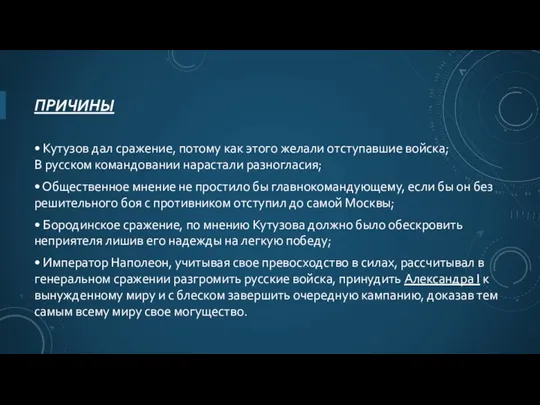 ПРИЧИНЫ

• Кутузов дал сражение, потому как этого желали отступавшие войска; В русском командовании нарастали разногласия;

• Общественное мнение не простило бы главнокомандующему, если бы он без решительного боя с противником отступил до самой Москвы;

• Бородинское сражение, по мнению Кутузова должно было обескровить неприятеля лишив его надежды на легкую победу;

• Император Наполеон, учитывая свое превосходство в силах, рассчитывал в генеральном сражении разгромить русские войска, принудить Александра I к вынужденному миру и с блеском завершить очередную кампанию, доказав тем самым всему миру свое могущество.